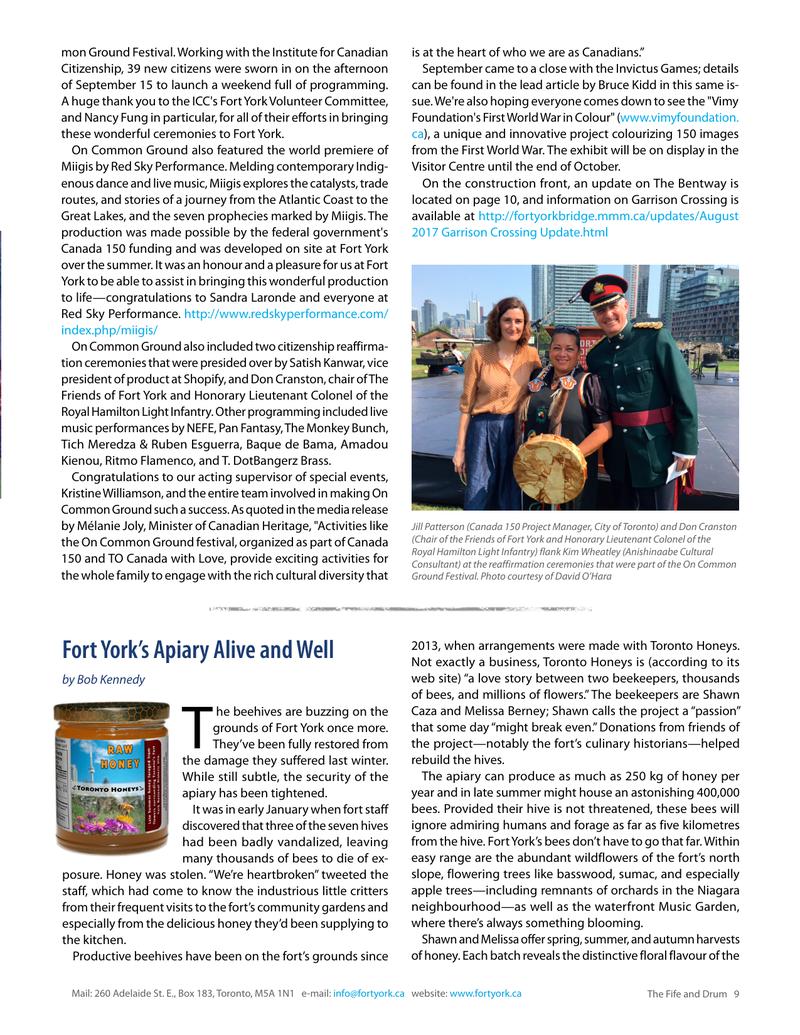 mon Ground Festival. Working with the Institute for Canadian Citizenship, 39 new citizens were sworn in on the afternoon of September 15 to launch a weekend full of programming. A huge thank you to the ICC's Fort York Volunteer Committee, and Nancy Fung in particular, for all of their efforts in bringing these wonderful ceremonies to Fort York.

On Common Ground also featured the world premiere of Miigis by Red Sky Performance. Melding contemporary Indigenous dance and live music, Miigis explores the catalysts, trade routes, and stories of a journey from the Atlantic Coast to the Great Lakes, and the seven prophecies marked by Miigis. The production was made possible by the federal government's Canada 150 funding and was developed on site at Fort York over the summer. It was an honour and a pleasure for us at Fort York to be able to assist in bringing this wonderful production to life—congratulations to Sandra Laronde and everyone at Red Sky Performance. http://www.redskyperformance.com/index.php/miigis/

On Common Ground also included two citizenship reaffirmation ceremonies that were presided over by Satish Kanwar, vice president of product at Shopify, and Don Cranston, chair of The Friends of Fort York and Honorary Lieutenant Colonel of the Royal Hamilton Light Infantry. Other programming included live music performances by NEFE, Pan Fantasy, The Monkey Bunch, Tich Meredza & Ruben Esguerra, Baque de Bama, Amadou Kienou, Ritmo Flamenco, and T. DotBangerz Brass.

Congratulations to our acting supervisor of special events, Kristine Williamson, and the entire team involved in making On Common Ground such a success. As quoted in the media release by Mélanie Joly, Minister of Canadian Heritage, "Activities like the On Common Ground festival, organized as part of Canada 150 and TO Canada with Love, provide exciting activities for the whole family to engage with the rich cultural diversity that is at the heart of who we are as Canadians."

September came to a close with the Invictus Games; details can be found in the lead article by Bruce Kidd in this same issue. We're also hoping everyone comes down to see the "Vimy Foundation's First World War in Colour" (www.vimyfoundation.ca), a unique and innovative project colourizing 150 images from the First World War. The exhibit will be on display in the Visitor Centre until the end of October.

On the construction front, an update on The Bentway is located on page 10, and information on Garrison Crossing is available at http://fortyorkbridge.mmm.ca/updates/August 2017 Garrison Crossing Update.html

Jill Patterson (Canada 150 Project Manager, City of Toronto) and Don Cranston (Chair of the Friends of Fort York and Honorary Lieutenant Colonel of the Royal Hamilton Light Infantry) flank Kim Wheatley (Anishinaabe Cultural Consultant) at the reaffirmation ceremonies that were part of the On Common Ground Festival. Photo courtesy of David O'Hara

Fort York's Apiary Alive and Well

by Bob Kennedy

RAW HONEY
TORONTO HONEYS

The beehives are buzzing on the grounds of Fort York once more. They've been fully restored from the damage they suffered last winter. While still subtle, the security of the apiary has been tightened.

It was in early January when fort staff discovered that three of the seven hives had been badly vandalized, leaving many thousands of bees to die of exposure. Honey was stolen. "We're heartbroken" tweeted the staff, which had come to know the industrious little critters from their frequent visits to the fort's community gardens and especially from the delicious honey they'd been supplying to the kitchen.

Productive beehives have been on the fort's grounds since 2013, when arrangements were made with Toronto Honeys. Not exactly a business, Toronto Honeys is (according to its web site) "a love story between two beekeepers, thousands of bees, and millions of flowers." The beekeepers are Shawn Caza and Melissa Berney; Shawn calls the project a "passion" that some day "might break even." Donations from friends of the project—notably the fort's culinary historians—helped rebuild the hives.

The apiary can produce as much as 250 kg of honey per year and in late summer might house an astonishing 400,000 bees. Provided their hive is not threatened, these bees will ignore admiring humans and forage as far as five kilometres from the hive. Fort York's bees don't have to go that far. Within easy range are the abundant wildflowers of the fort's north slope, flowering trees like basswood, sumac, and especially apple trees—including remnants of orchards in the Niagara neighbourhood—as well as the waterfront Music Garden, where there's always something blooming.

Shawn and Melissa offer spring, summer, and autumn harvests of honey. Each batch reveals the distinctive floral flavour of the

Mail: 260 Adelaide St. E., Box 183, Toronto, M5A 1N1 e-mail: info@fortyork.ca website: www.fortyork.ca

The Fife and Drum 9